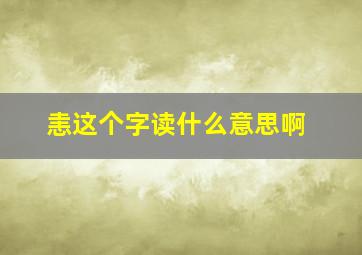 恚这个字读什么意思啊